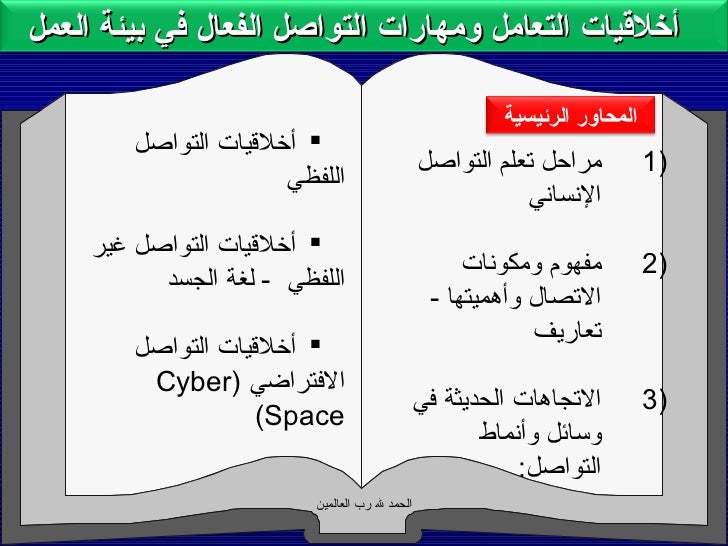 أخلاقيات التعامل ومهارات التواصل الفعال في بيئة العمل

المحاور الرئيسية

1) مراحل تعلم التواصل الإنساني

2) مفهوم ومكونات الاتصال وأهميتها - تعاريف

3) الاتجاهات الحديثة في وسائل وأنماط التواصل:

▪ أخلاقيات التواصل اللفظي

▪ أخلاقيات التواصل غير اللفظي - لغة الجسد

▪ أخلاقيات التواصل الافتراضي (Cyber Space)

الحمد لله رب العالمين